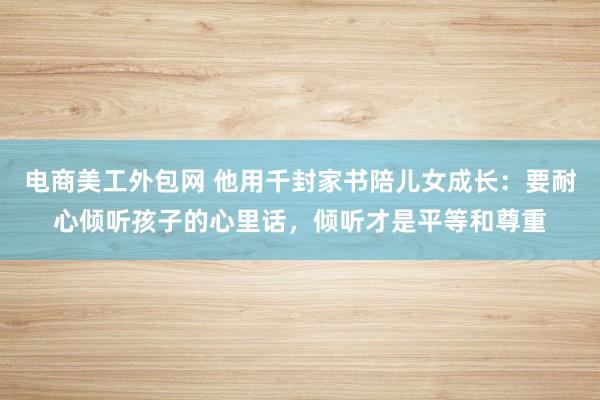 电商美工外包网 他用千封家书陪儿女成长：要耐心倾听孩子的心里话，倾听才是平等和尊重